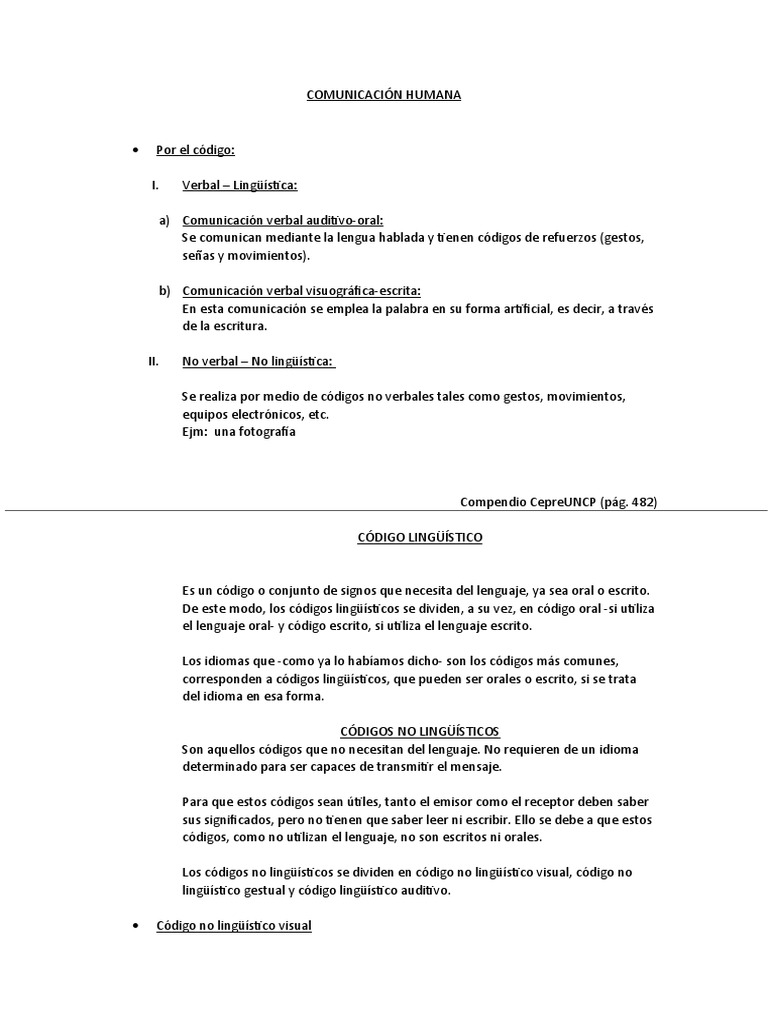 COMUNICACIÓN HUMANA

• Por el código:

I. Verbal – Lingüística:

a) Comunicación verbal auditivo-oral:
Se comunican mediante la lengua hablada y tienen códigos de refuerzos (gestos, señas y movimientos).

b) Comunicación verbal visuográfica-escrita:
En esta comunicación se emplea la palabra en su forma artificial, es decir, a través de la escritura.

II. No verbal – No lingüística:

Se realiza por medio de códigos no verbales tales como gestos, movimientos, equipos electrónicos, etc.
Ejm: una fotografía

Compendio CepreUNCP (pág. 482)

CÓDIGO LINGÜÍSTICO

Es un código o conjunto de signos que necesita del lenguaje, ya sea oral o escrito. De este modo, los códigos lingüísticos se dividen, a su vez, en código oral -si utiliza el lenguaje oral- y código escrito, si utiliza el lenguaje escrito.

Los idiomas que -como ya lo habíamos dicho- son los códigos más comunes, corresponden a códigos lingüísticos, que pueden ser orales o escrito, si se trata del idioma en esa forma.

CÓDIGOS NO LINGÜÍSTICOS
Son aquellos códigos que no necesitan del lenguaje. No requieren de un idioma determinado para ser capaces de transmitir el mensaje.

Para que estos códigos sean útiles, tanto el emisor como el receptor deben saber sus significados, pero no tienen que saber leer ni escribir. Ello se debe a que estos códigos, como no utilizan el lenguaje, no son escritos ni orales.

Los códigos no lingüísticos se dividen en código no lingüístico visual, código no lingüístico gestual y código lingüístico auditivo.

• Código no lingüístico visual